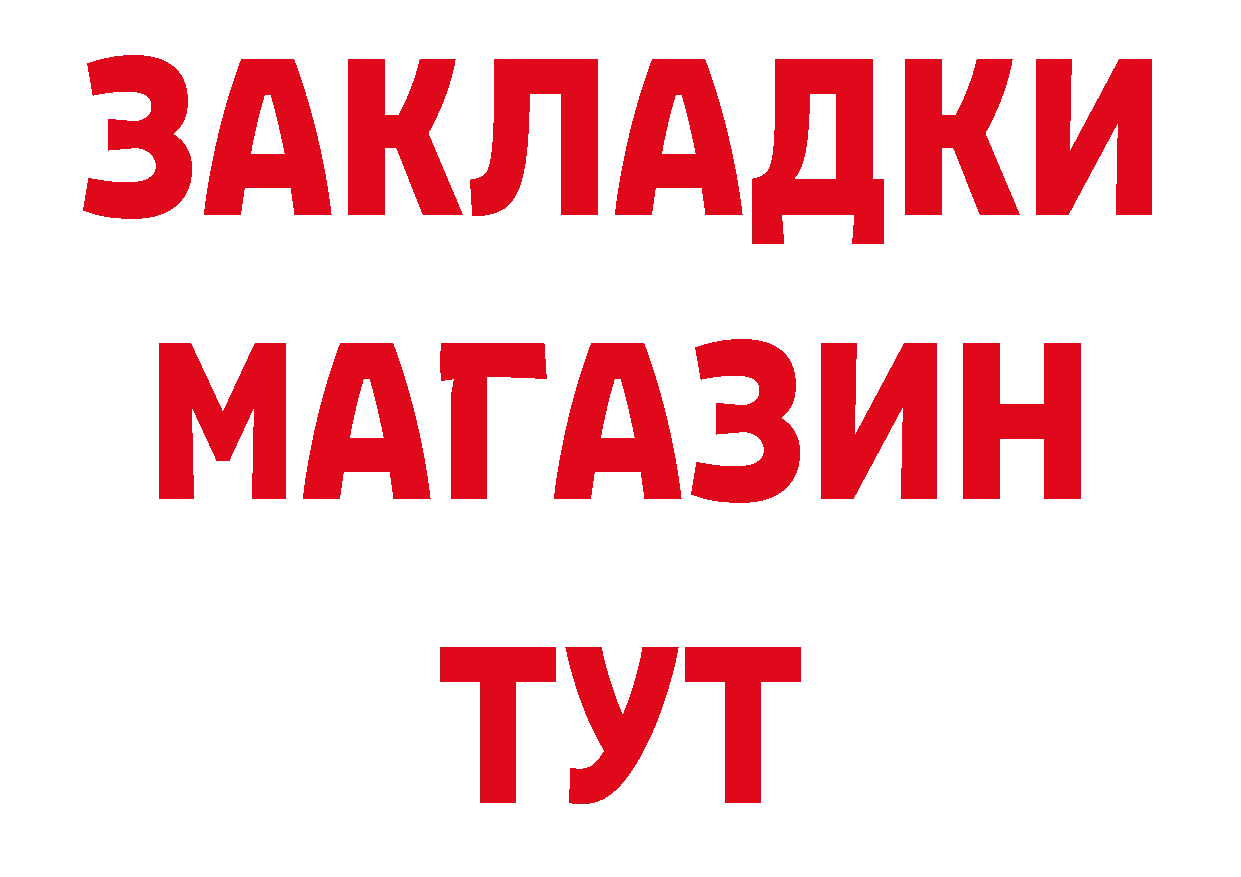 ЗАКЛАДКИ
МАГАЗИН
ТУТ